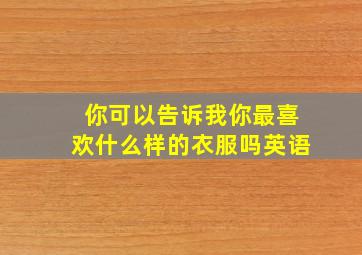 你可以告诉我你最喜欢什么样的衣服吗英语